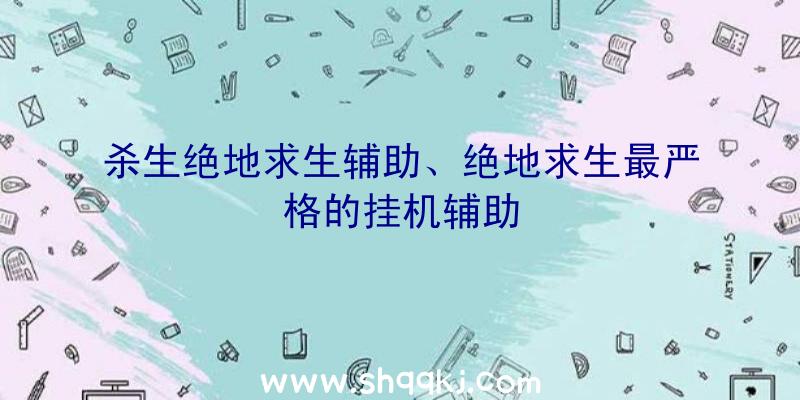 杀生绝地求生辅助、绝地求生最严格的挂机辅助

STATIONERY

www.shqqkj.com